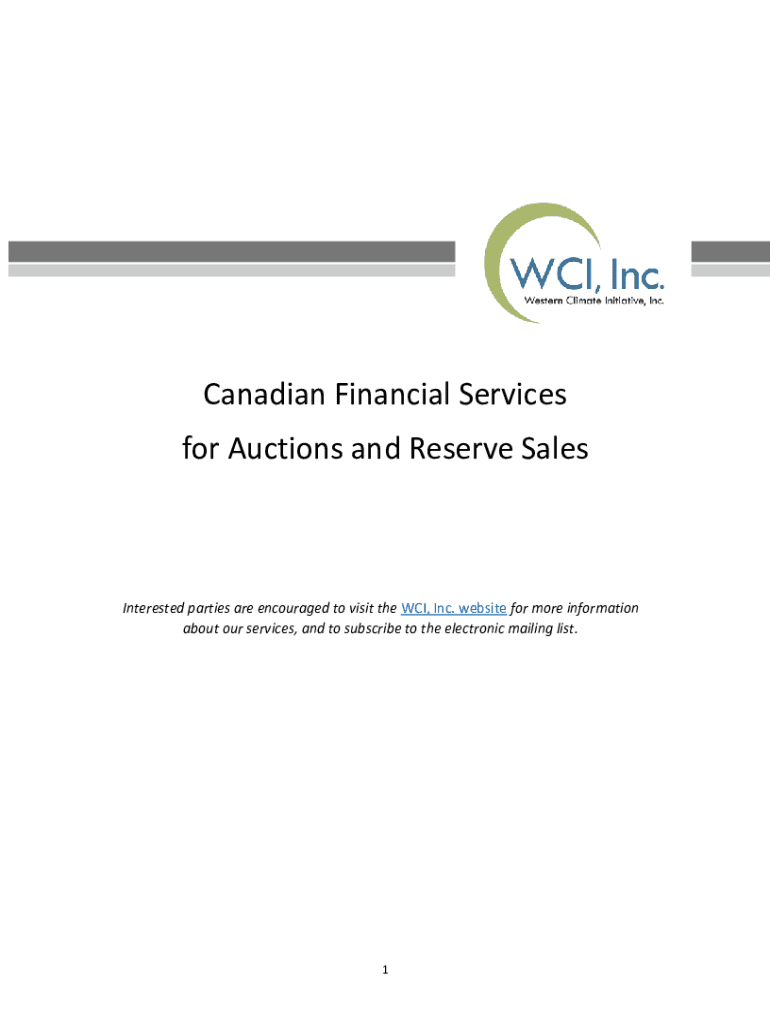 WCI, Inc.
Western Climate Initiative, Inc.

Canadian Financial Services
for Auctions and Reserve Sales

Interested parties are encouraged to visit the WCI, Inc. website for more information about our services, and to subscribe to the electronic mailing list.

1